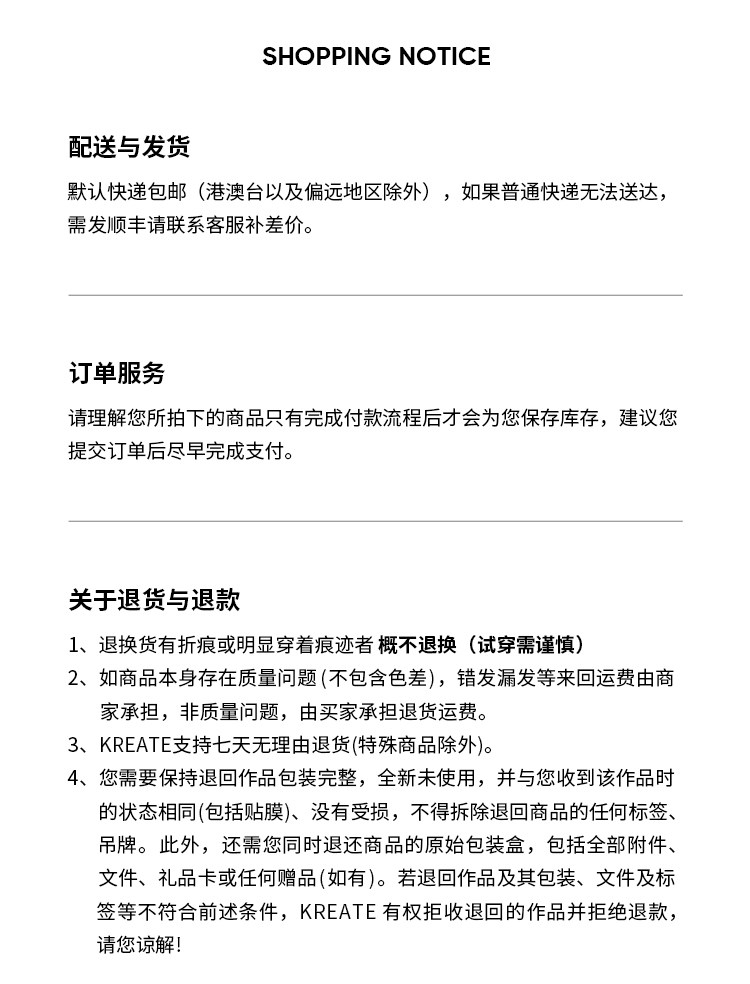 SHOPPING NOTICE

配送与发货

默认快递包邮（港澳台以及偏远地区除外），如果普通快递无法送达，需发顺丰请联系客服补差价。

订单服务

请理解您所拍下的商品只有完成付款流程后才会为您保存库存，建议您提交订单后尽早完成支付。

关于退货与退款

1、退换货有折痕或明显穿着痕迹者 概不退换（试穿需谨慎）
2、如商品本身存在质量问题(不包含色差)，错发漏发等来回运费由商家承担，非质量问题，由买家承担退货运费。
3、KREATE支持七天无理由退货(特殊商品除外)。
4、您需要保持退回作品包装完整，全新未使用，并与您收到该作品时的状态相同(包括贴膜)、没有受损，不得拆除退回商品的任何标签、吊牌。此外，还需您同时退还商品的原始包装盒，包括全部附件、文件、礼品卡或任何赠品(如有)。若退回作品及其包装、文件及标签等不符合前述条件，KREATE 有权拒收退回的作品并拒绝退款，请您谅解!